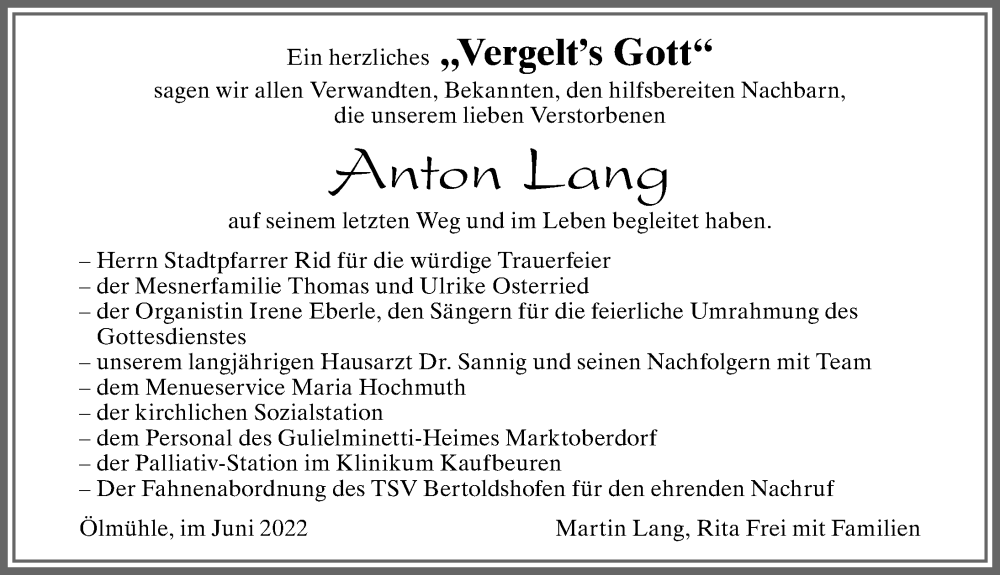 Ein herzliches „Vergelt's Gott"
sagen wir allen Verwandten, Bekannten, den hilfsbereiten Nachbarn, die unserem lieben Verstorbenen

Anton Lang

auf seinem letzten Weg und im Leben begleitet haben.

– Herrn Stadtpfarrer Rid für die würdige Trauerfeier
– der Mesnerfamilie Thomas und Ulrike Osterried
– der Organistin Irene Eberle, den Sängern für die feierliche Umrahmung des Gottesdienstes
– unserem langjährigen Hausarzt Dr. Sannig und seinen Nachfolgern mit Team
– dem Menueservice Maria Hochmuth
– der kirchlichen Sozialstation
– dem Personal des Gulielminetti-Heimes Marktoberdorf
– der Palliativ-Station im Klinikum Kaufbeuren
– Der Fahnenabordnung des TSV Bertoldshofen für den ehrenden Nachruf

Ölmühle, im Juni 2022

Martin Lang, Rita Frei mit Familien